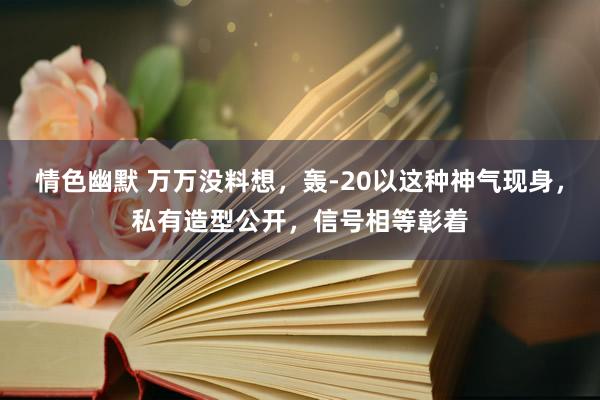 情色幽默 万万没料想，轰-20以这种神气现身，私有造型公开，信号相等彰着